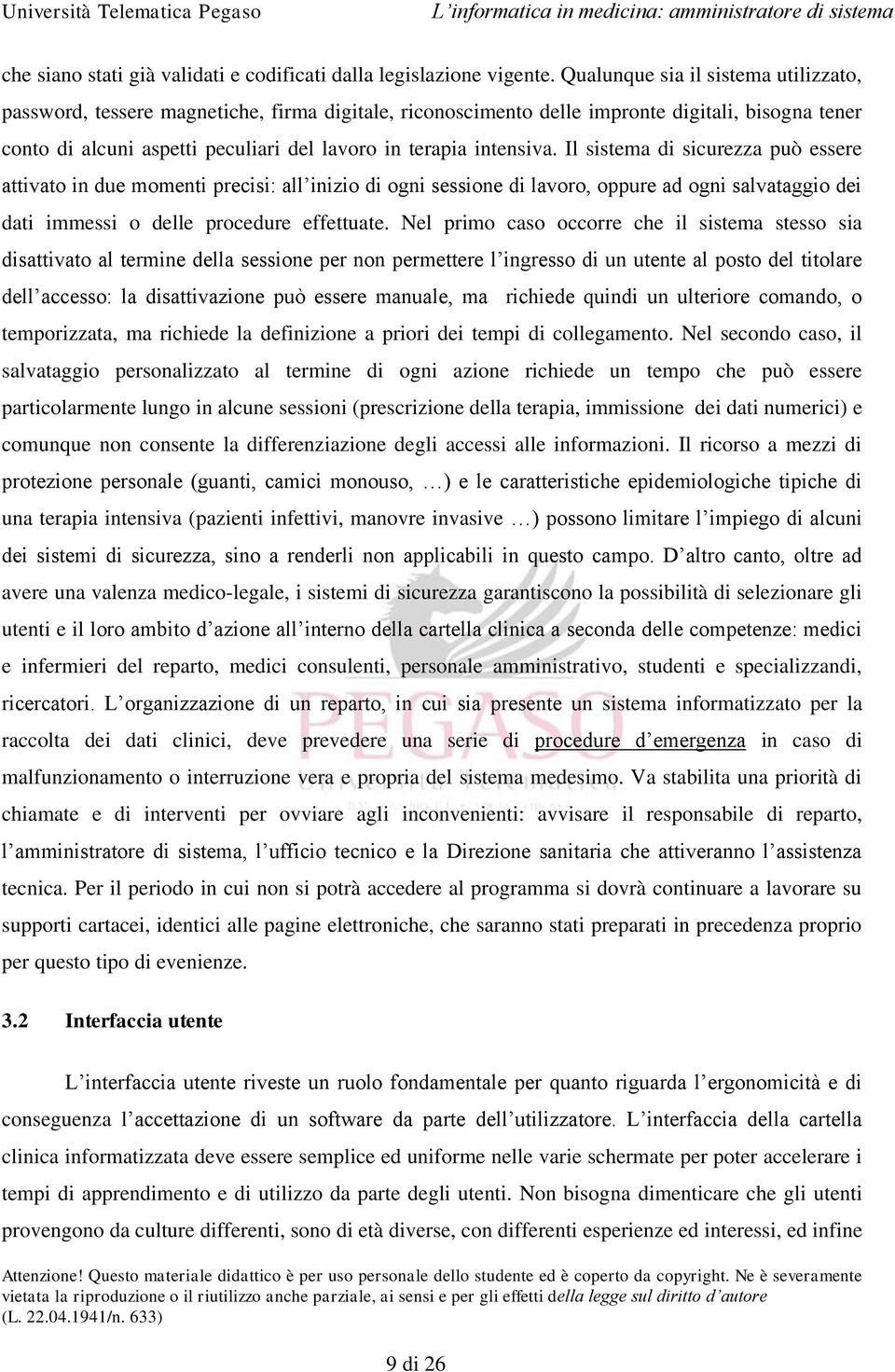 Università Telematica Pegaso L'informatica in medicina: amministratore di sistema

che siano stati già validati e codificati dalla legislazione vigente. Qualunque sia il sistema utilizzato, password, tessere magnetiche, firma digitale, riconoscimento delle impronte digitali, bisogna tener conto di alcuni aspetti peculiari del lavoro in terapia intensiva. Il sistema di sicurezza può essere attivato in due momenti precisi: all'inizio di ogni sessione di lavoro, oppure ad ogni salvataggio dei dati immessi o delle procedure effettuate. Nel primo caso occorre che il sistema stesso sia disattivato al termine della sessione per non permettere l'ingresso di un utente al posto del titolare dell'accesso: la disattivazione può essere manuale, ma richiede quindi un ulteriore comando, o temporizzata, ma richiede la definizione a priori dei tempi di collegamento. Nel secondo caso, il salvataggio personalizzato al termine di ogni azione richiede un tempo che può essere particolarmente lungo in alcune sessioni (prescrizione della terapia, immissione dei dati numerici) e comunque non consente la differenziazione degli accessi alle informazioni. Il ricorso a mezzi di protezione personale (guanti, camici monouso, …) e le caratteristiche epidemiologiche tipiche di una terapia intensiva (pazienti infettivi, manovre invasive …) possono limitare l'impiego di alcuni dei sistemi di sicurezza, sino a renderli non applicabili in questo campo. D'altro canto, oltre ad avere una valenza medico-legale, i sistemi di sicurezza garantiscono la possibilità di selezionare gli utenti e il loro ambito d'azione all'interno della cartella clinica a seconda delle competenze: medici e infermieri del reparto, medici consulenti, personale amministrativo, studenti e specializzandi, ricercatori. L'organizzazione di un reparto, in cui sia presente un sistema informatizzato per la raccolta dei dati clinici, deve prevedere una serie di procedure d'emergenza in caso di malfunzionamento o interruzione vera e propria del sistema medesimo. Va stabilita una priorità di chiamate e di interventi per ovviare agli inconvenienti: avvisare il responsabile di reparto, l'amministratore di sistema, l'ufficio tecnico e la Direzione sanitaria che attiveranno l'assistenza tecnica. Per il periodo in cui non si potrà accedere al programma si dovrà continuare a lavorare su supporti cartacei, identici alle pagine elettroniche, che saranno stati preparati in precedenza proprio per questo tipo di evenienze.

3.2 Interfaccia utente

L'interfaccia utente riveste un ruolo fondamentale per quanto riguarda l'ergonomicità e di conseguenza l'accettazione di un software da parte dell'utilizzatore. L'interfaccia della cartella clinica informatizzata deve essere semplice ed uniforme nelle varie schermate per poter accelerare i tempi di apprendimento e di utilizzo da parte degli utenti. Non bisogna dimenticare che gli utenti provengono da culture differenti, sono di età diverse, con differenti esperienze ed interessi, ed infine

Attenzione! Questo materiale didattico è per uso personale dello studente ed è coperto da copyright. Ne è severamente vietata la riproduzione o il riutilizzo anche parziale, ai sensi e per gli effetti della legge sul diritto d'autore (L. 22.04.1941/n. 633)

9 di 26